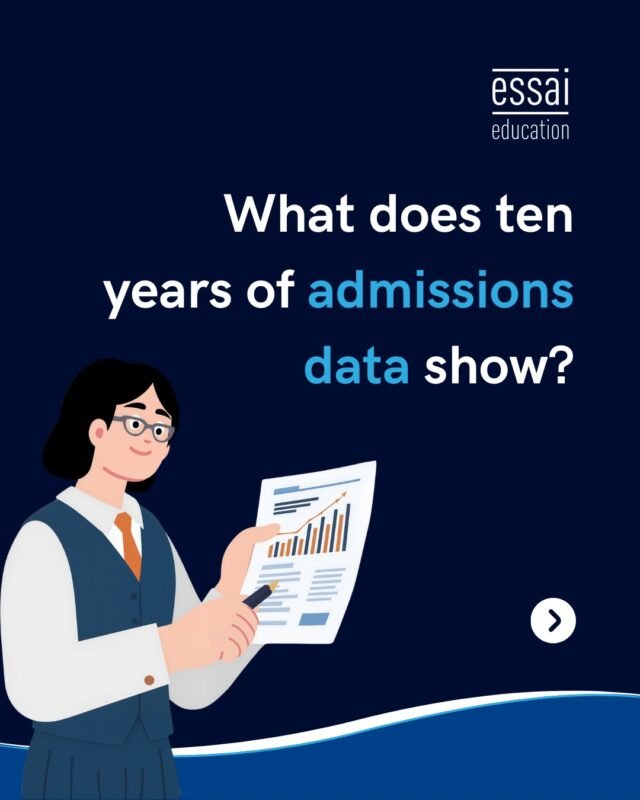 essai
education

What does ten years of admissions data show?